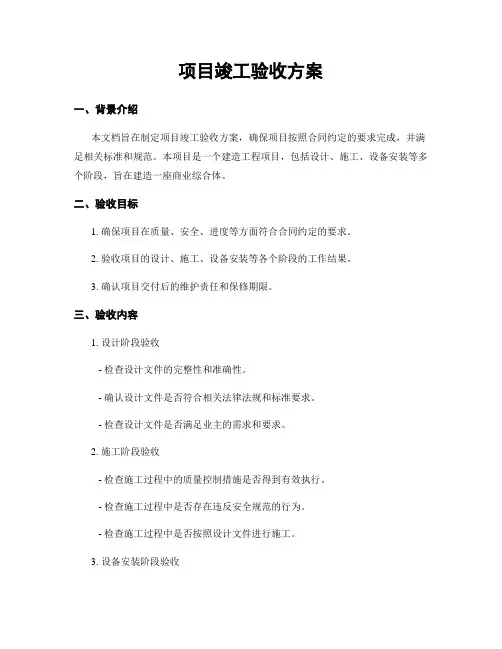 项目竣工验收方案

一、背景介绍

本文档旨在制定项目竣工验收方案，确保项目按照合同约定的要求完成，并满足相关标准和规范。本项目是一个建造工程项目，包括设计、施工、设备安装等多个阶段，旨在建造一座商业综合体。

二、验收目标

1. 确保项目在质量、安全、进度等方面符合合同约定的要求。

2. 验收项目的设计、施工、设备安装等各个阶段的工作结果。

3. 确认项目交付后的维护责任和保修期限。

三、验收内容

1. 设计阶段验收

- 检查设计文件的完整性和准确性。

- 确认设计文件是否符合相关法律法规和标准要求。

- 检查设计文件是否满足业主的需求和要求。

2. 施工阶段验收

- 检查施工过程中的质量控制措施是否得到有效执行。

- 检查施工过程中是否存在违反安全规范的行为。

- 检查施工过程中是否按照设计文件进行施工。

3. 设备安装阶段验收